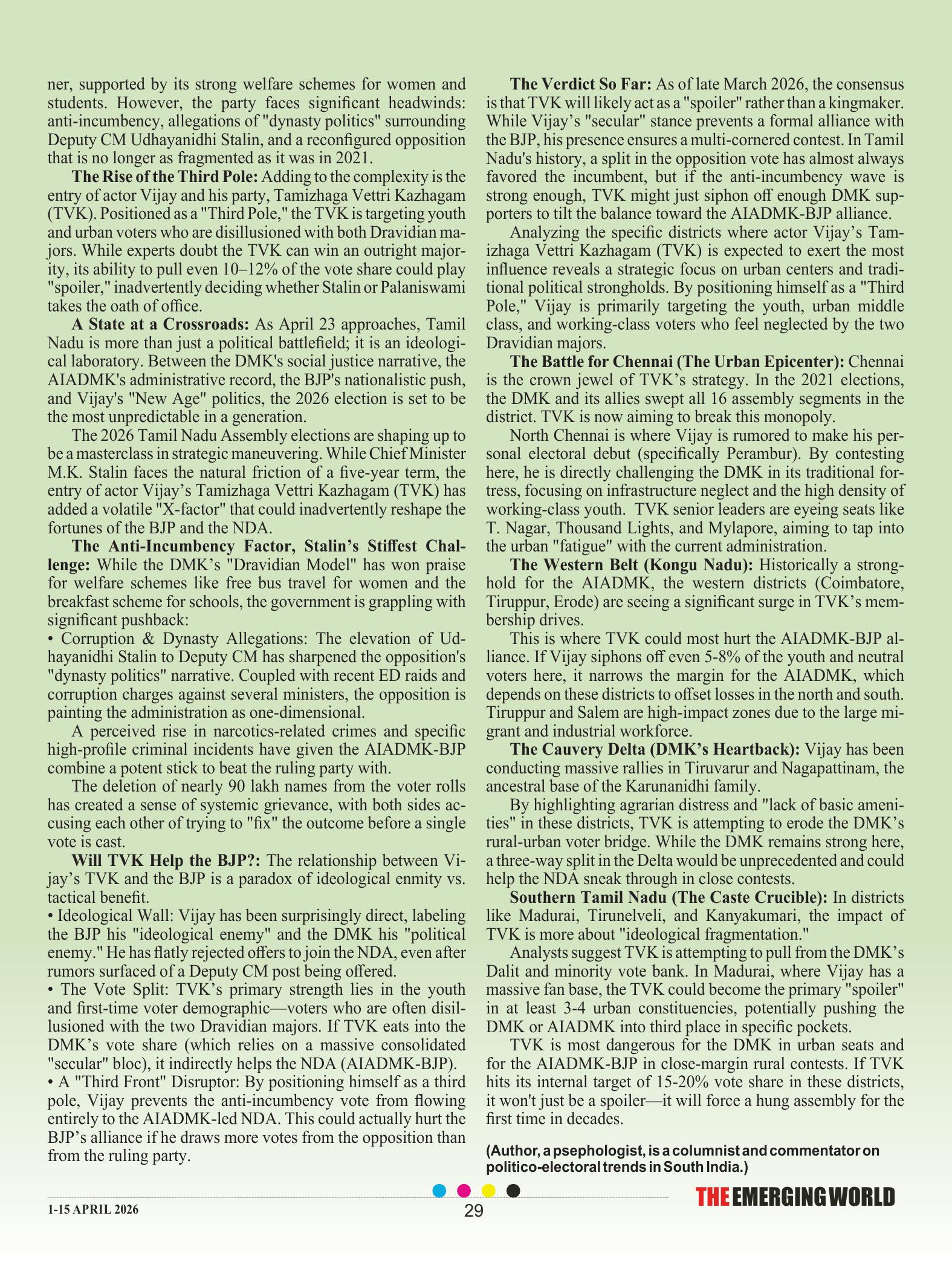 ner, supported by its strong welfare schemes for women and students. However, the party faces significant headwinds: anti-incumbency, allegations of "dynasty politics" surrounding Deputy CM Udhayanidhi Stalin, and a reconfigured opposition that is no longer as fragmented as it was in 2021.

The Rise of the Third Pole: Adding to the complexity is the entry of actor Vijay and his party, Tamizhaga Vettri Kazhagam (TVK). Positioned as a "Third Pole," the TVK is targeting youth and urban voters who are disillusioned with both Dravidian majors. While experts doubt the TVK can win an outright majority, its ability to pull even 10–12% of the vote share could play "spoiler," inadvertently deciding whether Stalin or Palaniswami takes the oath of office.

A State at a Crossroads: As April 23 approaches, Tamil Nadu is more than just a political battlefield; it is an ideological laboratory. Between the DMK's social justice narrative, the AIADMK's administrative record, the BJP's nationalistic push, and Vijay's "New Age" politics, the 2026 election is set to be the most unpredictable in a generation.

The 2026 Tamil Nadu Assembly elections are shaping up to be a masterclass in strategic maneuvering. While Chief Minister M.K. Stalin faces the natural friction of a five-year term, the entry of actor Vijay's Tamizhaga Vettri Kazhagam (TVK) has added a volatile "X-factor" that could inadvertently reshape the fortunes of the BJP and the NDA.

The Anti-Incumbency Factor, Stalin's Stiffest Challenge: While the DMK's "Dravidian Model" has won praise for welfare schemes like free bus travel for women and the breakfast scheme for schools, the government is grappling with significant pushback:

• Corruption & Dynasty Allegations: The elevation of Udhayanidhi Stalin to Deputy CM has sharpened the opposition's "dynasty politics" narrative. Coupled with recent ED raids and corruption charges against several ministers, the opposition is painting the administration as one-dimensional.

A perceived rise in narcotics-related crimes and specific high-profile criminal incidents have given the AIADMK-BJP combine a potent stick to beat the ruling party with.

The deletion of nearly 90 lakh names from the voter rolls has created a sense of systemic grievance, with both sides accusing each other of trying to "fix" the outcome before a single vote is cast.

Will TVK Help the BJP?: The relationship between Vijay's TVK and the BJP is a paradox of ideological enmity vs. tactical benefit.

• Ideological Wall: Vijay has been surprisingly direct, labeling the BJP his "ideological enemy" and the DMK his "political enemy." He has flatly rejected offers to join the NDA, even after rumors surfaced of a Deputy CM post being offered.

• The Vote Split: TVK's primary strength lies in the youth and first-time voter demographic—voters who are often disillusioned with the two Dravidian majors. If TVK eats into the DMK's vote share (which relies on a massive consolidated "secular" bloc), it indirectly helps the NDA (AIADMK-BJP).

• A "Third Front" Disruptor: By positioning himself as a third pole, Vijay prevents the anti-incumbency vote from flowing entirely to the AIADMK-led NDA. This could actually hurt the BJP's alliance if he draws more votes from the opposition than from the ruling party.

The Verdict So Far: As of late March 2026, the consensus is that TVK will likely act as a "spoiler" rather than a kingmaker. While Vijay's "secular" stance prevents a formal alliance with the BJP, his presence ensures a multi-cornered contest. In Tamil Nadu's history, a split in the opposition vote has almost always favored the incumbent, but if the anti-incumbency wave is strong enough, TVK might just siphon off enough DMK supporters to tilt the balance toward the AIADMK-BJP alliance.

Analyzing the specific districts where actor Vijay's Tamizhaga Vettri Kazhagam (TVK) is expected to exert the most influence reveals a strategic focus on urban centers and traditional political strongholds. By positioning himself as a "Third Pole," Vijay is primarily targeting the youth, urban middle class, and working-class voters who feel neglected by the two Dravidian majors.

The Battle for Chennai (The Urban Epicenter): Chennai is the crown jewel of TVK's strategy. In the 2021 elections, the DMK and its allies swept all 16 assembly segments in the district. TVK is now aiming to break this monopoly.

North Chennai is where Vijay is rumored to make his personal electoral debut (specifically Perambur). By contesting here, he is directly challenging the DMK in its traditional fortress, focusing on infrastructure neglect and the high density of working-class youth. TVK senior leaders are eyeing seats like T. Nagar, Thousand Lights, and Mylapore, aiming to tap into the urban "fatigue" with the current administration.

The Western Belt (Kongu Nadu): Historically a stronghold for the AIADMK, the western districts (Coimbatore, Tiruppur, Erode) are seeing a significant surge in TVK's membership drives.

This is where TVK could most hurt the AIADMK-BJP alliance. If Vijay siphons off even 5-8% of the youth and neutral voters here, it narrows the margin for the AIADMK, which depends on these districts to offset losses in the north and south. Tiruppur and Salem are high-impact zones due to the large migrant and industrial workforce.

The Cauvery Delta (DMK's Heartback): Vijay has been conducting massive rallies in Tiruvarur and Nagapattinam, the ancestral base of the Karunanidhi family.

By highlighting agrarian distress and "lack of basic amenities" in these districts, TVK is attempting to erode the DMK's rural-urban voter bridge. While the DMK remains strong here, a three-way split in the Delta would be unprecedented and could help the NDA sneak through in close contests.

Southern Tamil Nadu (The Caste Crucible): In districts like Madurai, Tirunelveli, and Kanyakumari, the impact of TVK is more about "ideological fragmentation."

Analysts suggest TVK is attempting to pull from the DMK's Dalit and minority vote bank. In Madurai, where Vijay has a massive fan base, the TVK could become the primary "spoiler" in at least 3-4 urban constituencies, potentially pushing the DMK or AIADMK into third place in specific pockets.

TVK is most dangerous for the DMK in urban seats and for the AIADMK-BJP in close-margin rural contests. If TVK hits its internal target of 15-20% vote share in these districts, it won't just be a spoiler—it will force a hung assembly for the first time in decades.

(Author, a psephologist, is a columnist and commentator on politico-electoral trends in South India.)

1-15 APRIL 2026

29

THE EMERGING WORLD